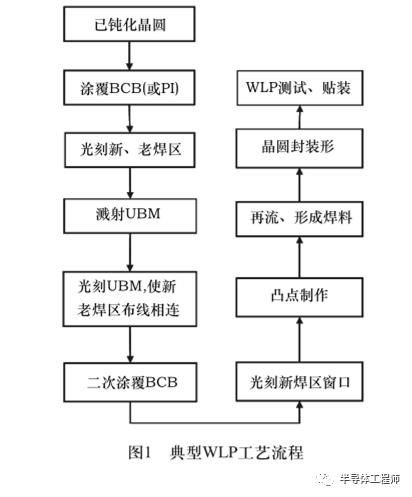 已钝化晶圆

涂覆BCB(或PI)

光刻新、老焊区

溅射UBM

光刻UBM,使新老焊区布线相连

二次涂覆BCB

光刻新焊区窗口

凸点制作

再流、形成焊料

晶圆封装形

WLP测试、贴装

图1 典型WLP工艺流程

半导体工程师